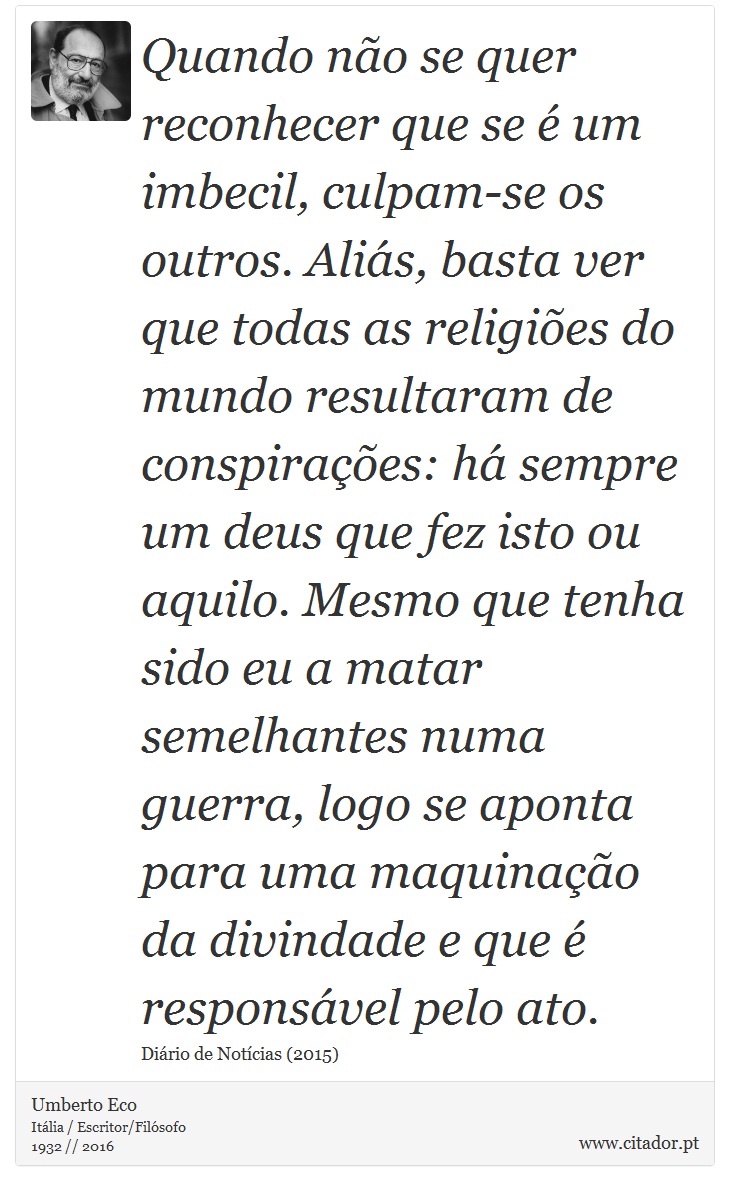 Quando não se quer reconhecer que se é um imbecil, culpam-se os outros. Aliás, basta ver que todas as religiões do mundo resultaram de conspirações: há sempre um deus que fez isto ou aquilo. Mesmo que tenha sido eu a matar semelhantes numa guerra, logo se aponta para uma maquinação da divindade e que é responsável pelo ato.

Diário de Notícias (2015)

Umberto Eco
Itália / Escritor/Filósofo
1932 // 2016

www.citador.pt